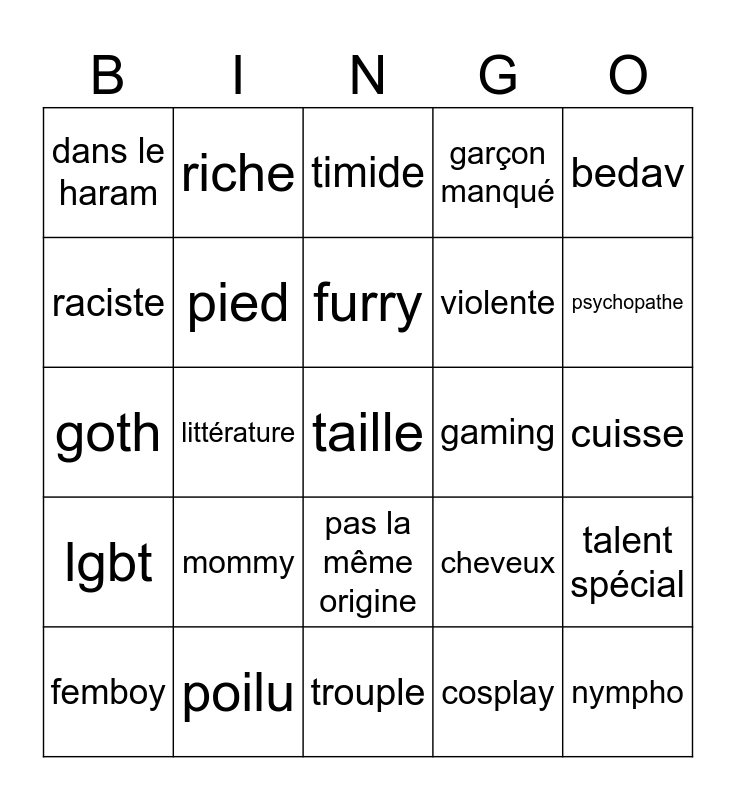 | B | I | N | G | O |
|---|---|---|---|---|
| dans le haram | riche | timide | garçon manqué | bedav |
| raciste | pied | furry | violente | psychopathe |
| goth | littérature | taille | gaming | cuisse |
| lgbt | mommy | pas la même origine | cheveux | talent spécial |
| femboy | poilu | trouple | cosplay | nympho |